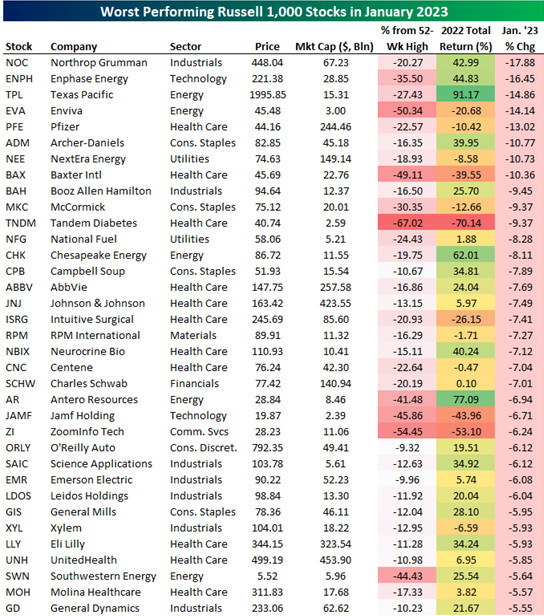 Worst Performing Russell 1,000 Stocks in January 2023

| Stock | Company | Sector | Price | Mkt Cap ($, Bln) | % from 52-Wk High | 2022 Total Return (%) | Jan. '23 % Chg |
|---|---|---|---|---|---|---|---|
| NOC | Northrop Grumman | Industrials | 448.04 | 67.23 | -20.27 | 42.99 | -17.88 |
| ENPH | Enphase Energy | Technology | 221.38 | 28.85 | -35.50 | 44.83 | -16.45 |
| TPL | Texas Pacific | Energy | 1995.85 | 15.31 | -27.43 | 91.17 | -14.86 |
| EVA | Enviva | Energy | 45.48 | 3.00 | -50.34 | -20.68 | -14.14 |
| PFE | Pfizer | Health Care | 44.16 | 244.46 | -22.57 | -10.42 | -13.02 |
| ADM | Archer-Daniels | Cons. Staples | 82.85 | 45.18 | -16.35 | 39.95 | -10.77 |
| NEE | NextEra Energy | Utilities | 74.63 | 149.14 | -18.93 | -8.58 | -10.73 |
| BAX | Baxter Intl | Health Care | 45.69 | 22.76 | -49.11 | -39.55 | -10.36 |
| BAH | Booz Allen Hamilton | Industrials | 94.64 | 12.37 | -16.50 | 25.70 | -9.45 |
| MKC | McCormick | Cons. Staples | 75.12 | 20.01 | -30.35 | -12.66 | -9.37 |
| TNDM | Tandem Diabetes | Health Care | 40.74 | 2.59 | -67.02 | -70.14 | -9.37 |
| NFG | National Fuel | Utilities | 58.06 | 5.21 | -24.43 | 1.88 | -8.28 |
| CHK | Chesapeake Energy | Energy | 86.72 | 11.55 | -19.75 | 62.01 | -8.11 |
| CPB | Campbell Soup | Cons. Staples | 51.93 | 15.54 | -10.67 | 34.81 | -7.89 |
| ABBV | AbbVie | Health Care | 147.75 | 257.58 | -16.86 | 24.04 | -7.69 |
| JNJ | Johnson & Johnson | Health Care | 163.42 | 423.55 | -13.15 | 5.97 | -7.49 |
| ISRG | Intuitive Surgical | Health Care | 245.69 | 85.60 | -20.93 | -26.15 | -7.41 |
| RPM | RPM International | Materials | 89.91 | 11.32 | -16.29 | -1.71 | -7.27 |
| NBIX | Neurocrine Bio | Health Care | 110.93 | 10.41 | -15.11 | 40.24 | -7.12 |
| CNC | Centene | Health Care | 76.24 | 42.30 | -22.64 | -0.47 | -7.04 |
| SCHW | Charles Schwab | Financials | 77.42 | 140.94 | -20.19 | 0.10 | -7.01 |
| AR | Antero Resources | Energy | 28.84 | 8.46 | -41.48 | 77.09 | -6.94 |
| JAMF | Jamf Holding | Technology | 19.87 | 2.39 | -45.86 | -43.96 | -6.71 |
| ZI | ZoomInfo Tech | Comm. Svcs | 28.23 | 11.06 | -54.45 | -53.10 | -6.24 |
| ORLY | O'Reilly Auto | Cons. Discret. | 792.35 | 49.41 | -9.32 | 19.51 | -6.12 |
| SAIC | Science Applications | Industrials | 103.78 | 5.61 | -12.63 | 34.92 | -6.12 |
| EMR | Emerson Electric | Industrials | 90.22 | 52.23 | -9.96 | 5.74 | -6.08 |
| LDOS | Leidos Holdings | Industrials | 98.84 | 13.30 | -11.92 | 20.04 | -6.04 |
| GIS | General Mills | Cons. Staples | 78.36 | 46.11 | -12.04 | 28.10 | -5.95 |
| XYL | Xylem | Industrials | 104.01 | 18.22 | -12.95 | -6.59 | -5.93 |
| LLY | Eli Lilly | Health Care | 344.15 | 323.54 | -11.28 | 34.24 | -5.93 |
| UNH | UnitedHealth | Health Care | 499.19 | 453.90 | -10.98 | 6.95 | -5.85 |
| SWN | Southwestern Energy | Energy | 5.52 | 5.96 | -44.43 | 25.54 | -5.64 |
| MOH | Molina Healthcare | Health Care | 311.83 | 17.68 | -17.33 | 3.82 | -5.57 |
| GD | General Dynamics | Industrials | 233.06 | 62.62 | -10.23 | 21.67 | -5.55 |